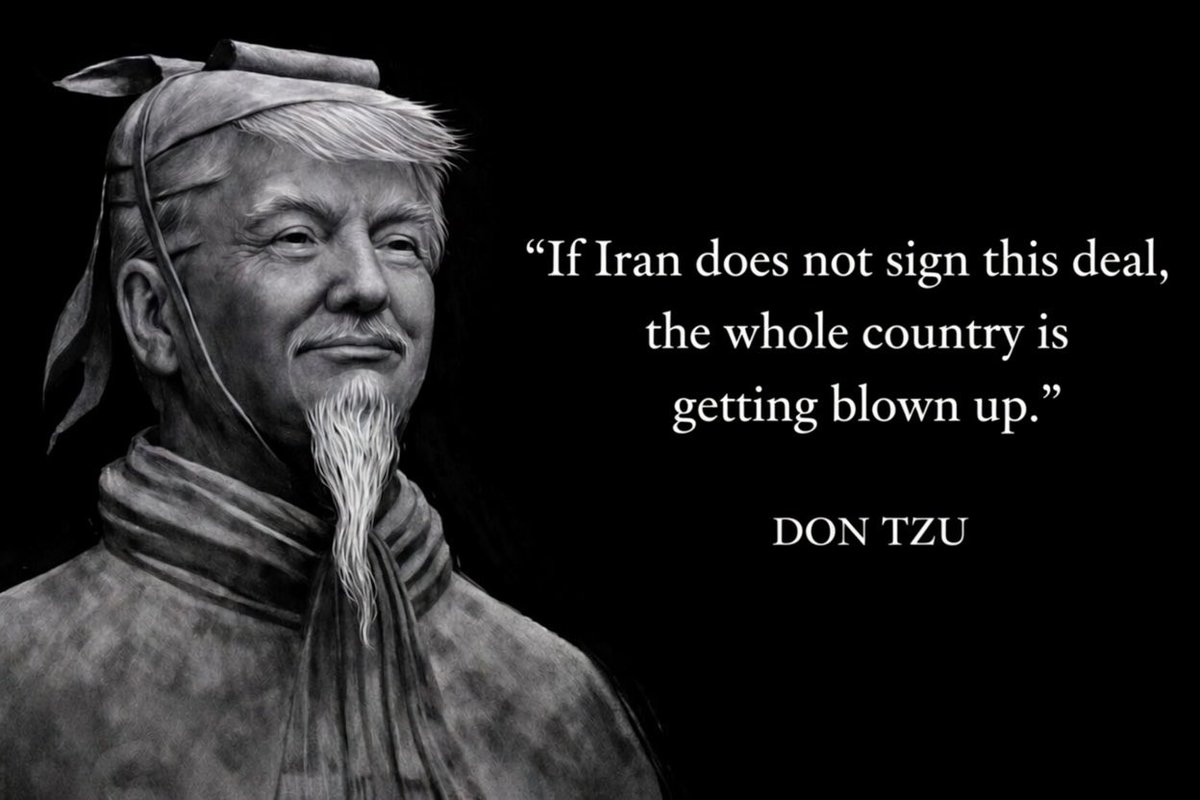 “If Iran does not sign this deal, the whole country is getting blown up.”

DON TZU